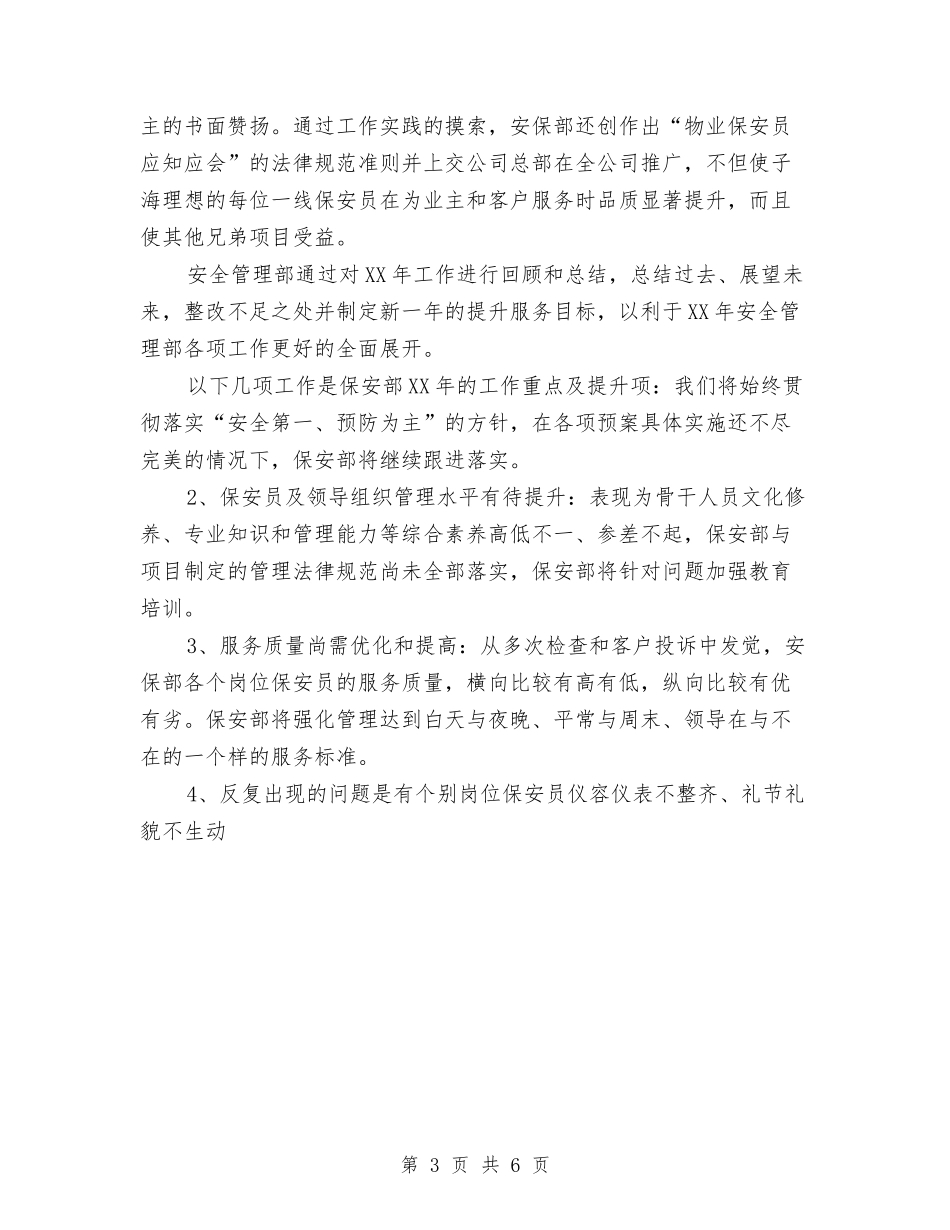 主的书面赞扬。通过工作实践的摸索，安保部还创作出“物业保安员应知应会”的法律规范准则并上交公司总部在全公司推广，不但使子海理想的每位一线保安员在为业主和客户服务时品质显著提升，而且使其他兄弟项目受益。

安全管理部通过对XX年工作进行回顾和总结，总结过去、展望未来，整改不足之处并制定新一年的提升服务目标，以利于XX年安全管理部各项工作更好的全面展开。

以下几项工作是保安部XX年的工作重点及提升项：我们将始终贯彻落实“安全第一、预防为主”的方针，在各项预案具体实施还不尽完美的情况下，保安部将继续跟进落实。

2、保安员及领导组织管理水平有待提升：表现为骨干人员文化修养、专业知识和管理能力等综合素养高低不一、参差不起，保安部与项目制定的管理法律规范尚未全部落实，保安部将针对问题加强教育培训。

3、服务质量尚需优化和提高：从多次检查和客户投诉中发觉，安保部各个岗位保安员的服务质量，横向比较有高有低，纵向比较有优有劣。保安部将强化管理达到白天与夜晚、平常与周末、领导在与不在的一个样的服务标准。

4、反复出现的问题是有个别岗位保安员仪容仪表不整齐、礼节礼貌不生动

第 3 页 共 6 页